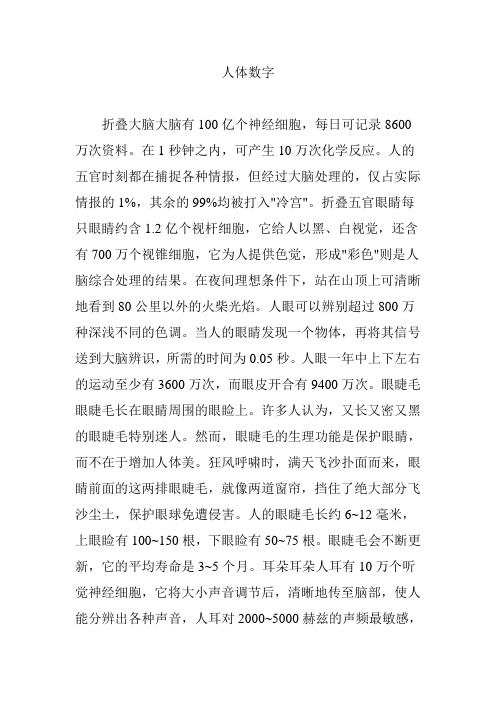 人体数字

折叠大脑大脑有 100 亿个神经细胞，每日可记录 8600 万次资料。在 1 秒钟之内，可产生 10 万次化学反应。人的五官时刻都在捕捉各种情报，但经过大脑处理的，仅占实际情报的 1%，其余的 99%均被打入"冷宫"。折叠五官眼睛每只眼睛约含 1.2 亿个视杆细胞，它给人以黑、白视觉，还含有 700 万个视锥细胞，它为人提供色觉，形成"彩色"则是人脑综合处理的结果。在夜间理想条件下，站在山顶上可清晰地看到 80 公里以外的火柴光焰。人眼可以辨别超过 800 万种深浅不同的色调。当人的眼睛发现一个物体，再将其信号送到大脑辨识，所需的时间为 0.05 秒。人眼一年中上下左右的运动至少有 3600 万次，而眼皮开合有 9400 万次。眼睫毛眼睫毛长在眼睛周围的眼睑上。许多人认为，又长又密又黑的眼睫毛特别迷人。然而，眼睫毛的生理功能是保护眼睛，而不在于增加人体美。狂风呼啸时，满天飞沙扑面而来，眼睛前面的这两排眼睫毛，就像两道窗帘，挡住了绝大部分飞沙尘土，保护眼球免遭侵害。人的眼睫毛长约 6~12 毫米，上眼睑有 100~150 根，下眼睑有 50~75 根。眼睫毛会不断更新，它的平均寿命是 3~5 个月。耳朵耳朵人耳有 10 万个听觉神经细胞，它将大小声音调节后，清晰地传至脑部，使人能分辨出各种声音，人耳对 2000~5000 赫兹的声频最敏感，